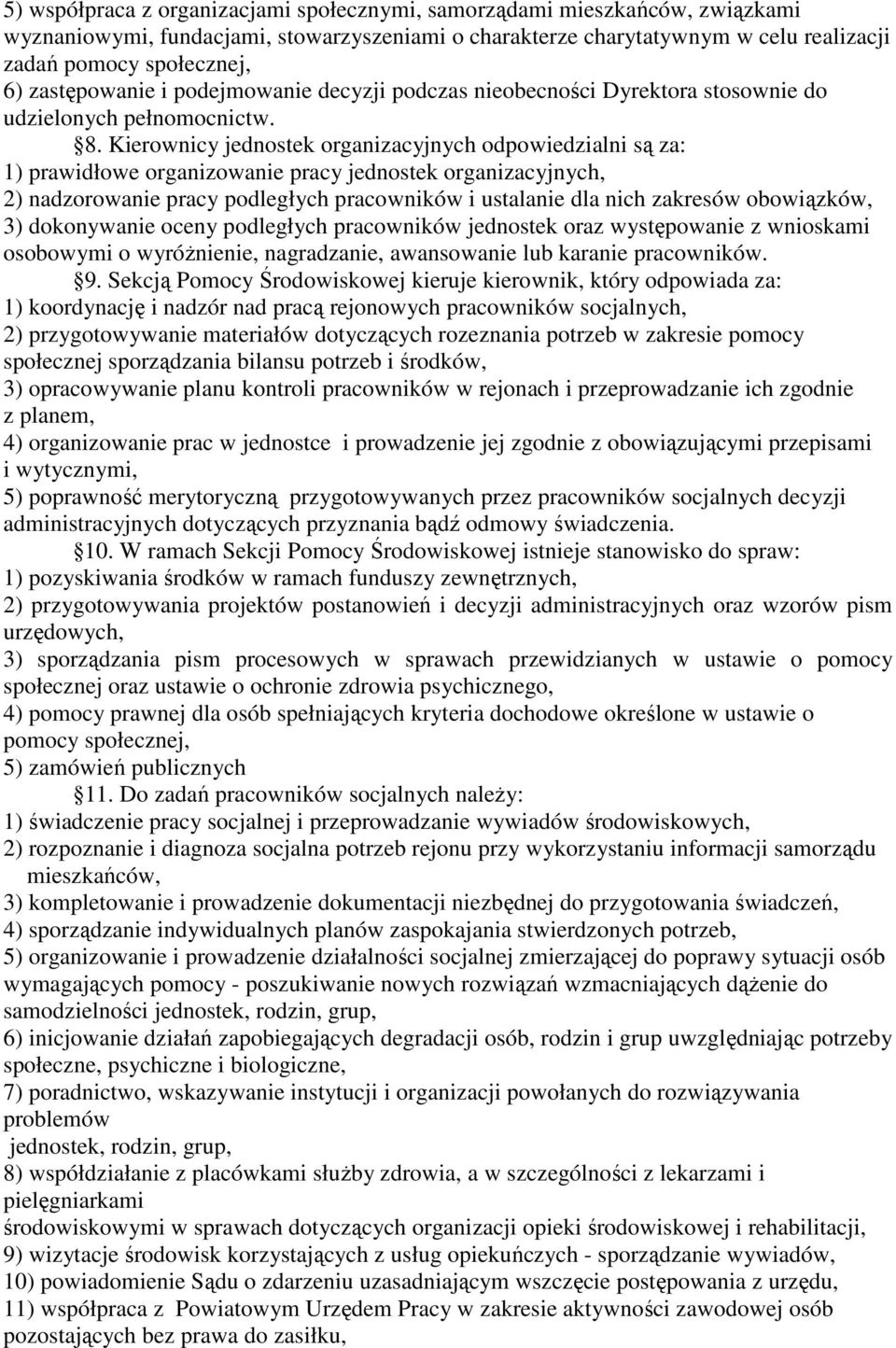 5) współpraca z organizacjami społecznymi, samorządami mieszkańców, związkami wyznaniowymi, fundacjami, stowarzyszeniami o charakterze charytatywnym w celu realizacji zadań pomocy społecznej,
6) zastępowanie i podejmowanie decyzji podczas nieobecności Dyrektora stosownie do udzielonych pełnomocnictw.

§8. Kierownicy jednostek organizacyjnych odpowiedzialni są za:
1) prawidłowe organizowanie pracy jednostek organizacyjnych,
2) nadzorowanie pracy podległych pracowników i ustalanie dla nich zakresów obowiązków,
3) dokonywanie oceny podległych pracowników jednostek oraz występowanie z wnioskami osobowymi o wyróżnienie, nagradzanie, awansowanie lub karanie pracowników.

§9. Sekcją Pomocy Środowiskowej kieruje kierownik, który odpowiada za:
1) koordynację i nadzór nad pracą rejonowych pracowników socjalnych,
2) przygotowywanie materiałów dotyczących rozeznania potrzeb w zakresie pomocy społecznej sporządzania bilansu potrzeb i środków,
3) opracowywanie planu kontroli pracowników w rejonach i przeprowadzanie ich zgodnie z planem,
4) organizowanie prac w jednostce i prowadzenie jej zgodnie z obowiązującymi przepisami i wytycznymi,
5) poprawność merytoryczną przygotowywanych przez pracowników socjalnych decyzji administracyjnych dotyczących przyznania bądź odmowy świadczenia.

§10. W ramach Sekcji Pomocy Środowiskowej istnieje stanowisko do spraw:
1) pozyskiwania środków w ramach funduszy zewnętrznych,
2) przygotowywania projektów postanowień i decyzji administracyjnych oraz wzorów pism urzędowych,
3) sporządzania pism procesowych w sprawach przewidzianych w ustawie o pomocy społecznej oraz ustawie o ochronie zdrowia psychicznego,
4) pomocy prawnej dla osób spełniających kryteria dochodowe określone w ustawie o pomocy społecznej,
5) zamówień publicznych

§11. Do zadań pracowników socjalnych należy:
1) świadczenie pracy socjalnej i przeprowadzanie wywiadów środowiskowych,
2) rozpoznanie i diagnoza socjalna potrzeb rejonu przy wykorzystaniu informacji samorządu mieszkańców,
3) kompletowanie i prowadzenie dokumentacji niezbędnej do przygotowania świadczeń,
4) sporządzanie indywidualnych planów zaspokajania stwierdzonych potrzeb,
5) organizowanie i prowadzenie działalności socjalnej zmierzającej do poprawy sytuacji osób wymagających pomocy - poszukiwanie nowych rozwiązań wzmacniających dążenie do samodzielności jednostek, rodzin, grup,
6) inicjowanie działań zapobiegających degradacji osób, rodzin i grup uwzględniając potrzeby społeczne, psychiczne i biologiczne,
7) poradnictwo, wskazywanie instytucji i organizacji powołanych do rozwiązywania problemów
jednostek, rodzin, grup,
8) współdziałanie z placówkami służby zdrowia, a w szczególności z lekarzami i pielęgniarkami
środowiskowymi w sprawach dotyczących organizacji opieki środowiskowej i rehabilitacji,
9) wizytacje środowisk korzystających z usług opiekuńczych - sporządzanie wywiadów,
10) powiadomienie Sądu o zdarzeniu uzasadniającym wszczęcie postępowania z urzędu,
11) współpraca z Powiatowym Urzędem Pracy w zakresie aktywności zawodowej osób pozostających bez prawa do zasiłku,